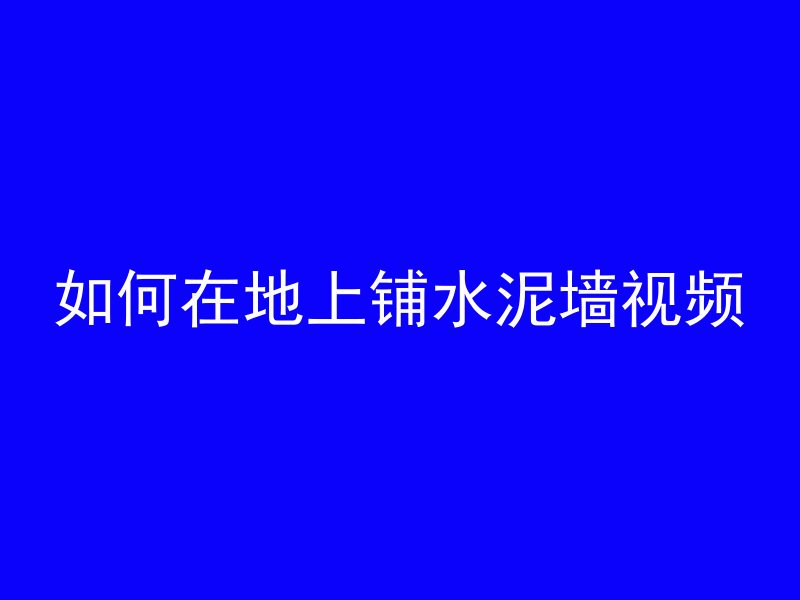 如何在地上铺水泥墙视频